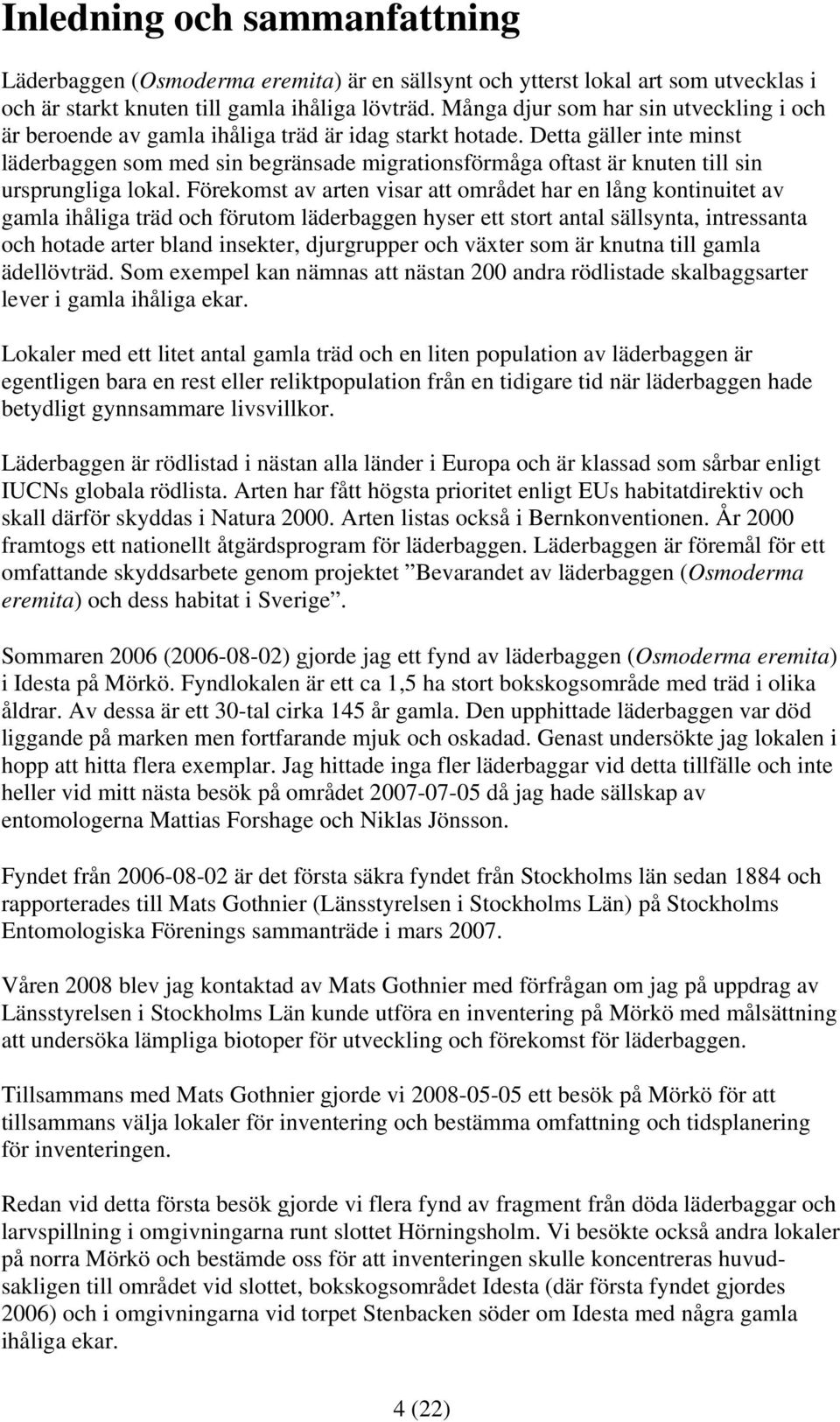 Inledning och sammanfattning

Läderbaggen (Osmoderma eremita) är en sällsynt och ytterst lokal art som utvecklas i och är starkt knuten till gamla ihåliga lövträd. Många djur som har sin utveckling i och är beroende av gamla ihåliga träd är idag starkt hotade. Detta gäller inte minst läderbaggen som med sin begränsade migrationsförmåga oftast är knuten till sin ursprungliga lokal. Förekomst av arten visar att området har en lång kontinuitet av gamla ihåliga träd och förutom läderbaggen hyser ett stort antal sällsynta, intressanta och hotade arter bland insekter, djurgrupper och växter som är knutna till gamla ädellövträd. Som exempel kan nämnas att nästan 200 andra rödlistade skalbaggsarter lever i gamla ihåliga ekar.

Lokaler med ett litet antal gamla träd och en liten population av läderbaggen är egentligen bara en rest eller reliktpopulation från en tidigare tid när läderbaggen hade betydligt gynnsammare livsvillkor.

Läderbaggen är rödlistad i nästan alla länder i Europa och är klassad som sårbar enligt IUCNs globala rödlista. Arten har fått högsta prioritet enligt EUs habitatdirektiv och skall därför skyddas i Natura 2000. Arten listas också i Bernkonventionen. År 2000 framtogs ett nationellt åtgärdsprogram för läderbaggen. Läderbaggen är föremål för ett omfattande skyddsarbete genom projektet ”Bevarandet av läderbaggen (Osmoderma eremita) och dess habitat i Sverige”.

Sommaren 2006 (2006-08-02) gjorde jag ett fynd av läderbaggen (Osmoderma eremita) i Idesta på Mörkö. Fyndlokalen är ett ca 1,5 ha stort bokskogsområde med träd i olika åldrar. Av dessa är ett 30-tal cirka 145 år gamla. Den upphittade läderbaggen var död liggande på marken men fortfarande mjuk och oskadad. Genast undersökte jag lokalen i hopp att hitta flera exemplar. Jag hittade inga fler läderbaggar vid detta tillfälle och inte heller vid mitt nästa besök på området 2007-07-05 då jag hade sällskap av entomologerna Mattias Forshage och Niklas Jönsson.

Fyndet från 2006-08-02 är det första säkra fyndet från Stockholms län sedan 1884 och rapporterades till Mats Gothnier (Länsstyrelsen i Stockholms Län) på Stockholms Entomologiska Förenings sammanträde i mars 2007.

Våren 2008 blev jag kontaktad av Mats Gothnier med förfrågan om jag på uppdrag av Länsstyrelsen i Stockholms Län kunde utföra en inventering på Mörkö med målsättning att undersöka lämpliga biotoper för utveckling och förekomst för läderbaggen.

Tillsammans med Mats Gothnier gjorde vi 2008-05-05 ett besök på Mörkö för att tillsammans välja lokaler för inventering och bestämma omfattning och tidsplanering för inventeringen.

Redan vid detta första besök gjorde vi flera fynd av fragment från döda läderbaggar och larvspillning i omgivningarna runt slottet Hörningsholm. Vi besökte också andra lokaler på norra Mörkö och bestämde oss för att inventeringen skulle koncentreras huvudsakligen till området vid slottet, bokskogsområdet Idesta (där första fyndet gjordes 2006) och i omgivningarna vid torpet Stenbacken söder om Idesta med några gamla ihåliga ekar.

4 (22)